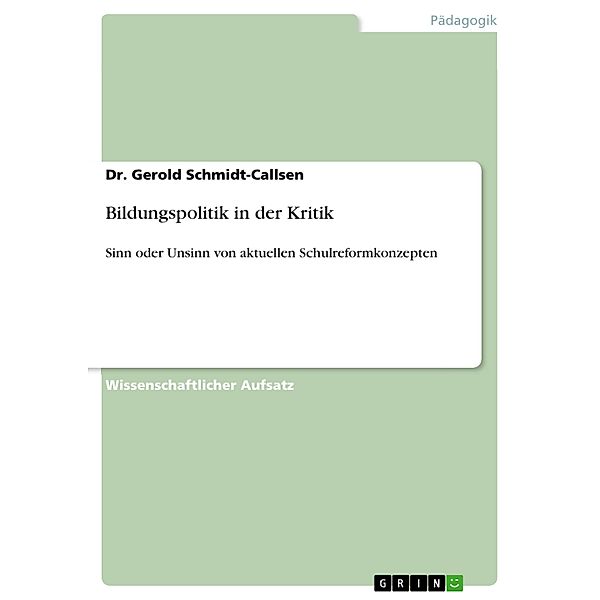 Pädagogik

Dr. Gerold Schmidt-Callsen

Bildungspolitik in der Kritik

Sinn oder Unsinn von aktuellen Schulreformkonzepten

Wissenschaftlicher Aufsatz

GRIN